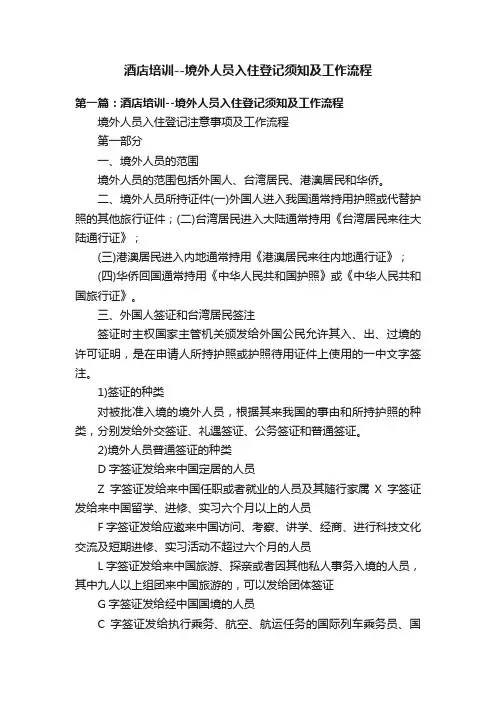 酒店培训--境外人员入住登记须知及工作流程

第一篇：酒店培训--境外人员入住登记须知及工作流程

境外人员入住登记注意事项及工作流程

第一部分

一、境外人员的范围

境外人员的范围包括外国人、台湾居民、港澳居民和华侨。

二、境外人员所持证件(一)外国人进入我国通常持用护照或代替护照的其他旅行证件；(二)台湾居民进入大陆通常持用《台湾居民来往大陆通行证》；

(三)港澳居民进入内地通常持用《港澳居民来往内地通行证》；

(四)华侨回国通常持用《中华人民共和国护照》或《中华人民共和国旅行证》。

三、外国人签证和台湾居民签注

签证时主权国家主管机关颁发给外国公民允许其入、出、过境的许可证明，是在申请人所持护照或护照待用证件上使用的一中文字签注。

1)签证的种类

对被批准入境的境外人员，根据其来我国的事由和所持护照的种类，分别发给外交签证、礼遇签证、公务签证和普通签证。

2)境外人员普通签证的种类

D 字签证发给来中国定居的人员

Z 字签证发给来中国任职或者就业的人员及其随行家属 X 字签证发给来中国留学、进修、实习六个月以上的人员

F 字签证发给应邀来中国访问、考察、讲学、经商、进行科技文化交流及短期进修、实习活动不超过六个月的人员

L 字签证发给来中国旅游、探亲或者因其他私人事务入境的人员，其中九人以上组团来中国旅游的，可以发给团体签证

G 字签证发给经中国国境的人员

C 字签证发给执行乘务、航空、航运任务的国际列车乘务员、国